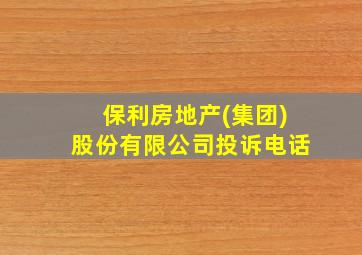 保利房地产(集团)
股份有限公司投诉电话